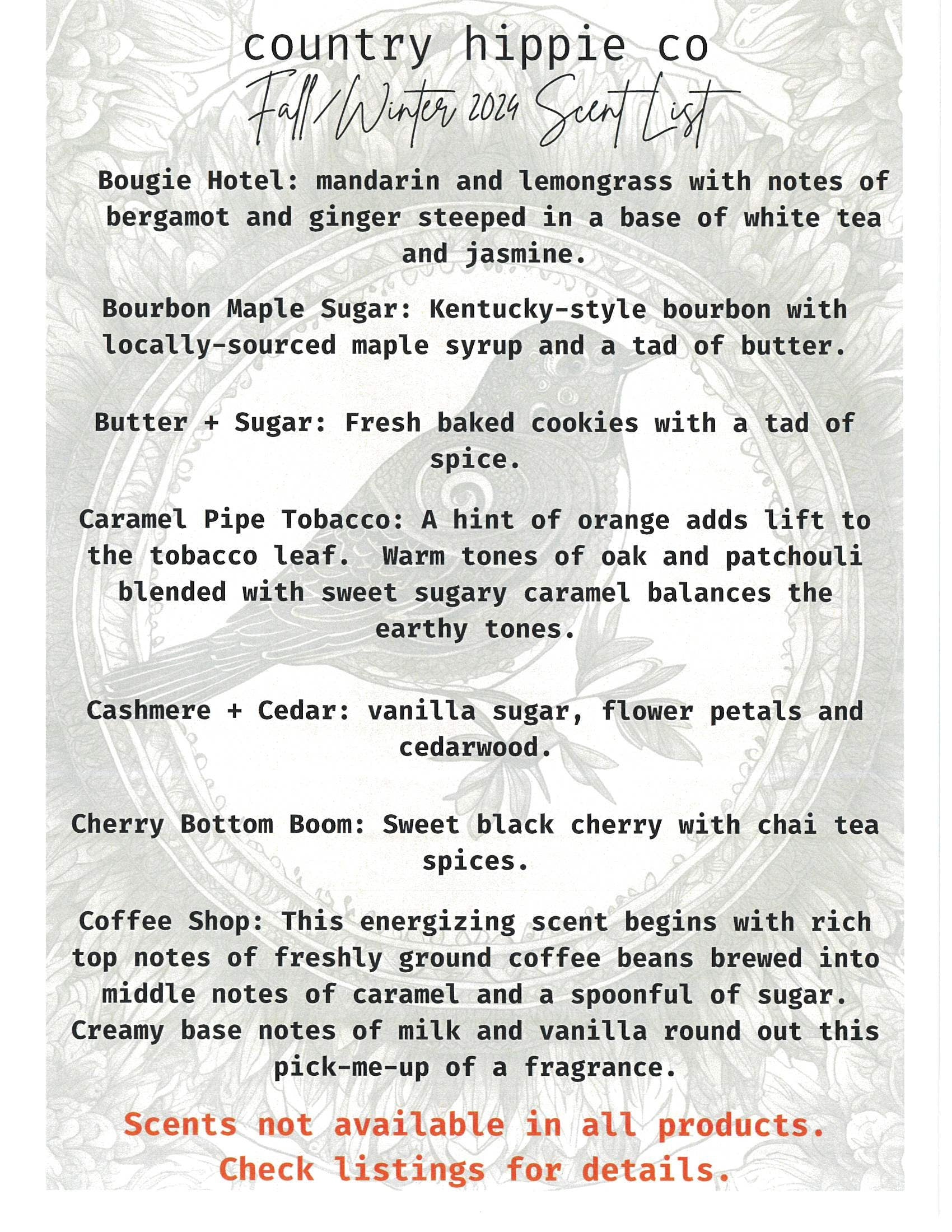 country hippie co

Fall/Winter 2024 Scent List

Bougie Hotel: mandarin and lemongrass with notes of bergamot and ginger steeped in a base of white tea and jasmine.

Bourbon Maple Sugar: Kentucky-style bourbon with locally-sourced maple syrup and a tad of butter.

Butter + Sugar: Fresh baked cookies with a tad of spice.

Caramel Pipe Tobacco: A hint of orange adds lift to the tobacco leaf. Warm tones of oak and patchouli blended with sweet sugary caramel balances the earthy tones.

Cashmere + Cedar: vanilla sugar, flower petals and cedarwood.

Cherry Bottom Boom: Sweet black cherry with chai tea spices.

Coffee Shop: This energizing scent begins with rich top notes of freshly ground coffee beans brewed into middle notes of caramel and a spoonful of sugar. Creamy base notes of milk and vanilla round out this pick-me-up of a fragrance.

Scents not available in all products.
Check listings for details.